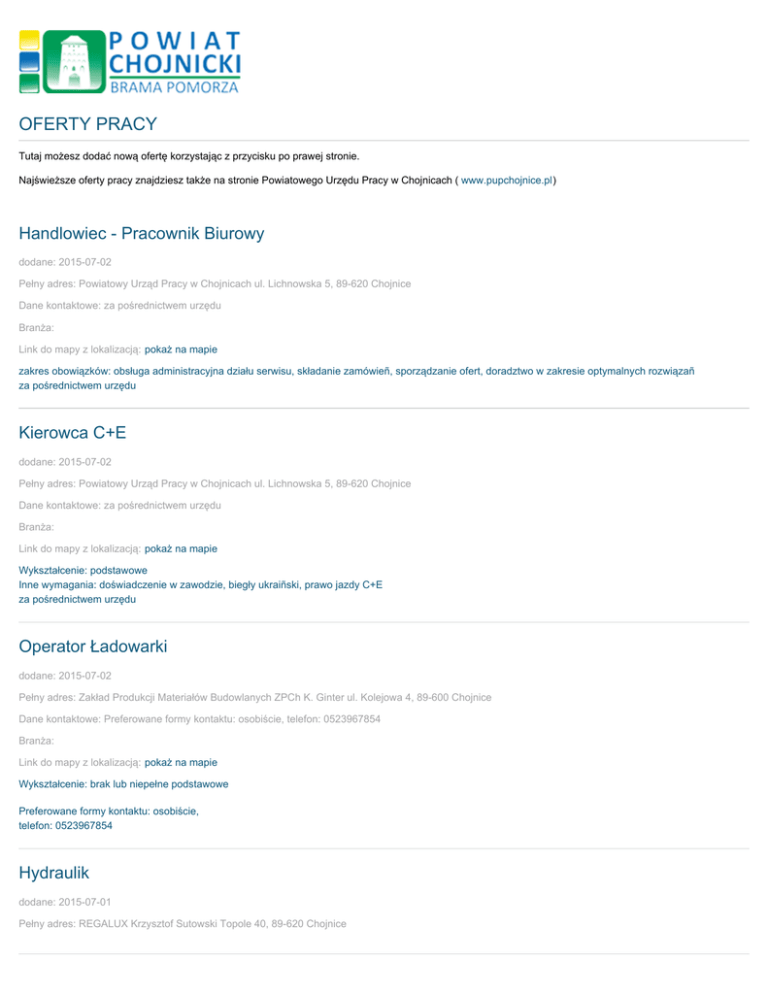 POWIAT CHOJNICKI
BRAMA POMORZA

OFERTY PRACY

Tutaj możesz dodać nową ofertę korzystając z przycisku po prawej stronie.

Najświeższe oferty pracy znajdziesz także na stronie Powiatowego Urzędu Pracy w Chojnicach ( www.pupchojnice.pl)

Handlowiec - Pracownik Biurowy

dodane: 2015-07-02

Pełny adres: Powiatowy Urząd Pracy w Chojnicach ul. Lichnowska 5, 89-620 Chojnice

Dane kontaktowe: za pośrednictwem urzędu

Branża:

Link do mapy z lokalizacją: pokaż na mapie

zakres obowiązków: obsługa administracyjna działu serwisu, składanie zamówień, sporządzanie ofert, doradztwo w zakresie optymalnych rozwiązań
za pośrednictwem urzędu

Kierowca C+E

dodane: 2015-07-02

Pełny adres: Powiatowy Urząd Pracy w Chojnicach ul. Lichnowska 5, 89-620 Chojnice

Dane kontaktowe: za pośrednictwem urzędu

Branża:

Link do mapy z lokalizacją: pokaż na mapie

Wykształcenie: podstawowe
Inne wymagania: doświadczenie w zawodzie, biegły ukraiński, prawo jazdy C+E
za pośrednictwem urzędu

Operator Ładowarki

dodane: 2015-07-02

Pełny adres: Zakład Produkcji Materiałów Budowlanych ZPCh K. Ginter ul. Kolejowa 4, 89-600 Chojnice

Dane kontaktowe: Preferowane formy kontaktu: osobiście, telefon: 0523967854

Branża:

Link do mapy z lokalizacją: pokaż na mapie

Wykształcenie: brak lub niepełne podstawowe

Preferowane formy kontaktu: osobiście,
telefon: 0523967854

Hydraulik

dodane: 2015-07-01

Pełny adres: REGALUX Krzysztof Sutowski Topole 40, 89-620 Chojnice